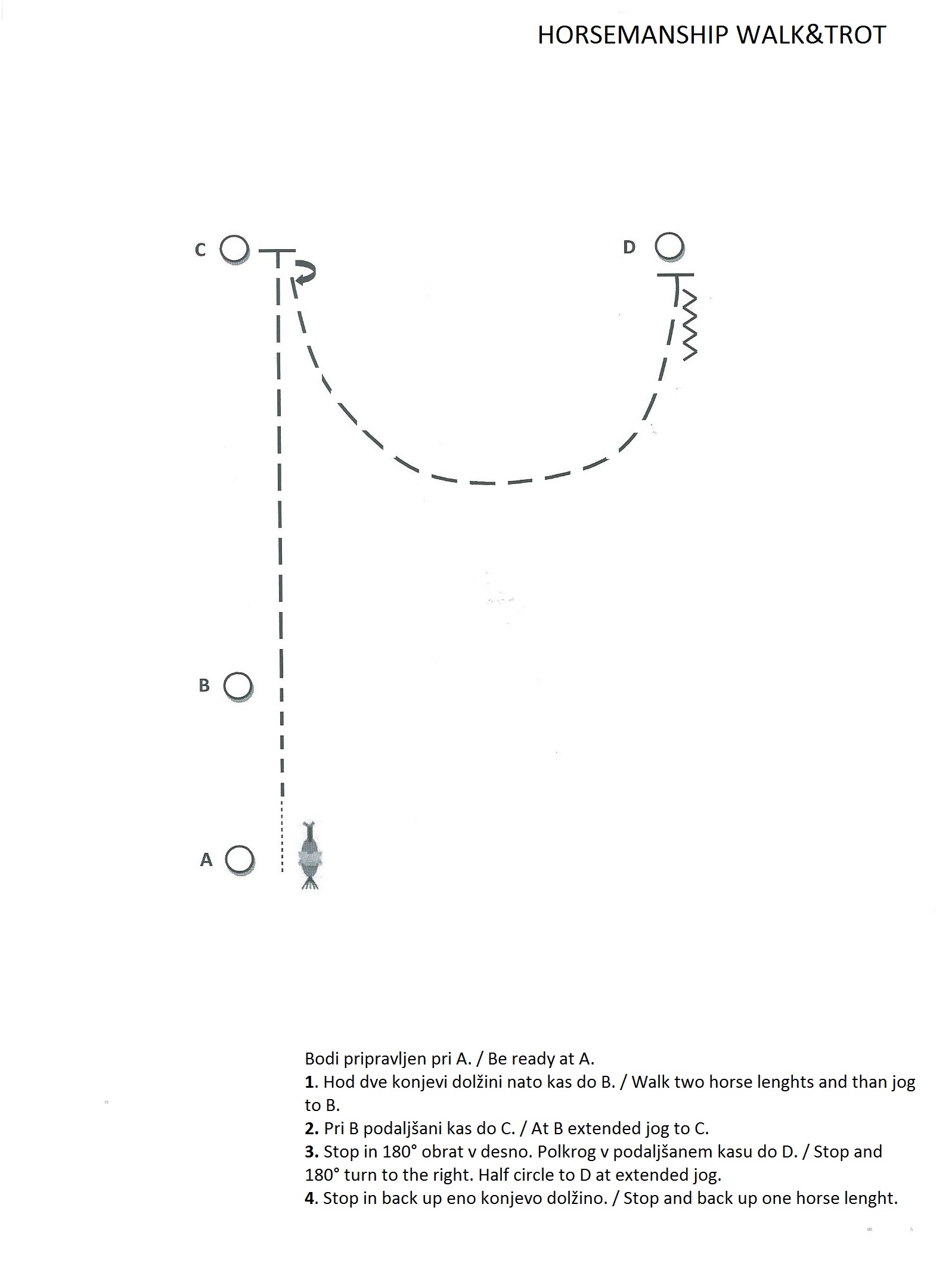 HORSEMANSHIP WALK&TROT

C

D

B

A

Bodi pripravljen pri A. / Be ready at A.
1. Hod dve konjevi dolžini nato kas do B. / Walk two horse lenghts and than jog to B.
2. Pri B podaljšani kas do C. / At B extended jog to C.
3. Stop in 180° obrat v desno. Polkrog v podaljšanem kasu do D. / Stop and 180° turn to the right. Half circle to D at extended jog.
4. Stop in back up eno konjevo dolžino. / Stop and back up one horse lenght.